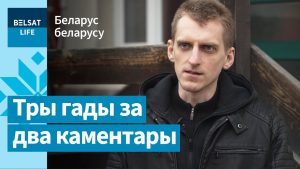 BELSAT LIFE

Беларус беларусу

Тры гады за два каментары